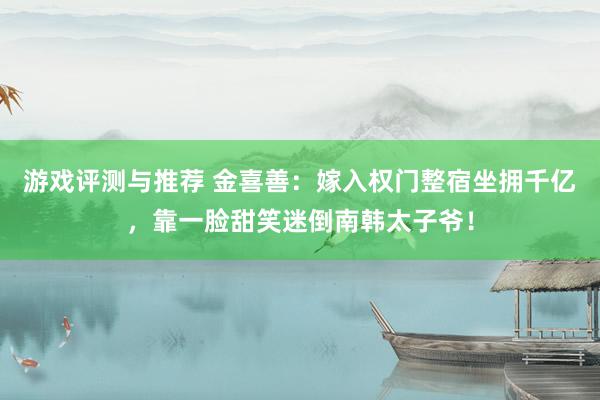 游戏评测与推荐 金喜善：嫁入权门整宿坐拥千亿，靠一脸甜笑迷倒南韩太子爷！